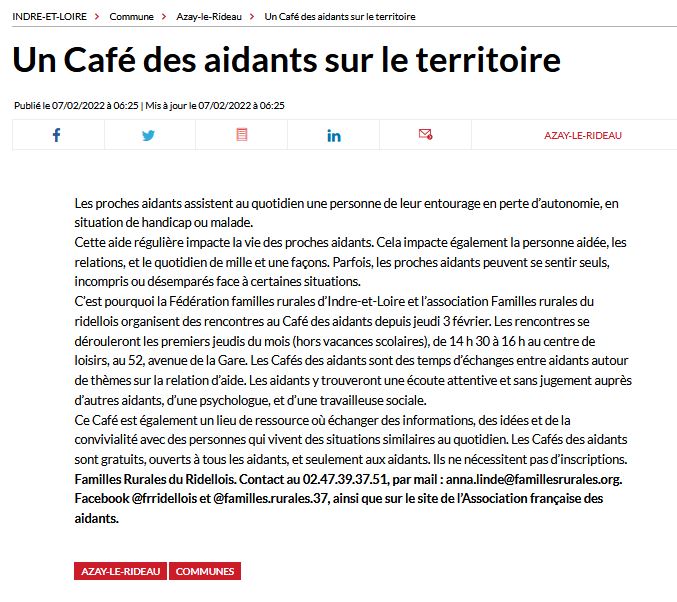 INDRE-ET-LOIRE > Commune > Azay-le-Rideau > Un Café des aidants sur le territoire

Un Café des aidants sur le territoire

Publié le 07/02/2022 à 06:25 | Mis à jour le 07/02/2022 à 06:25

AZAY-LE-RIDEAU

Les proches aidants assistent au quotidien une personne de leur entourage en perte d'autonomie, en situation de handicap ou malade.
Cette aide régulière impacte la vie des proches aidants. Cela impacte également la personne aidée, les relations, et le quotidien de mille et une façons. Parfois, les proches aidants peuvent se sentir seuls, incompris ou désemparés face à certaines situations.
C'est pourquoi la Fédération familles rurales d'Indre-et-Loire et l'association Familles rurales du ridellois organisent des rencontres au Café des aidants depuis jeudi 3 février. Les rencontres se dérouleront les premiers jeudis du mois (hors vacances scolaires), de 14 h 30 à 16 h au centre de loisirs, au 52, avenue de la Gare. Les Cafés des aidants sont des temps d'échanges entre aidants autour de thèmes sur la relation d'aide. Les aidants y trouveront une écoute attentive et sans jugement auprès d'autres aidants, d'une psychologue, et d'une travailleuse sociale.
Ce Café est également un lieu de ressource où échanger des informations, des idées et de la convivialité avec des personnes qui vivent des situations similaires au quotidien. Les Cafés des aidants sont gratuits, ouverts à tous les aidants, et seulement aux aidants. Ils ne nécessitent pas d'inscriptions.
Familles Rurales du Ridellois. Contact au 02.47.39.37.51, par mail : anna.linde@famillesrurales.org. Facebook @frridellois et @familles.rurales.37, ainsi que sur le site de l'Association française des aidants.

AZAY-LE-RIDEAU COMMUNES